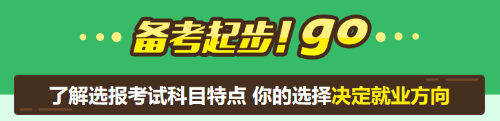 备考起步！go

了解选报考试科目特点 你的选择决定就业方向